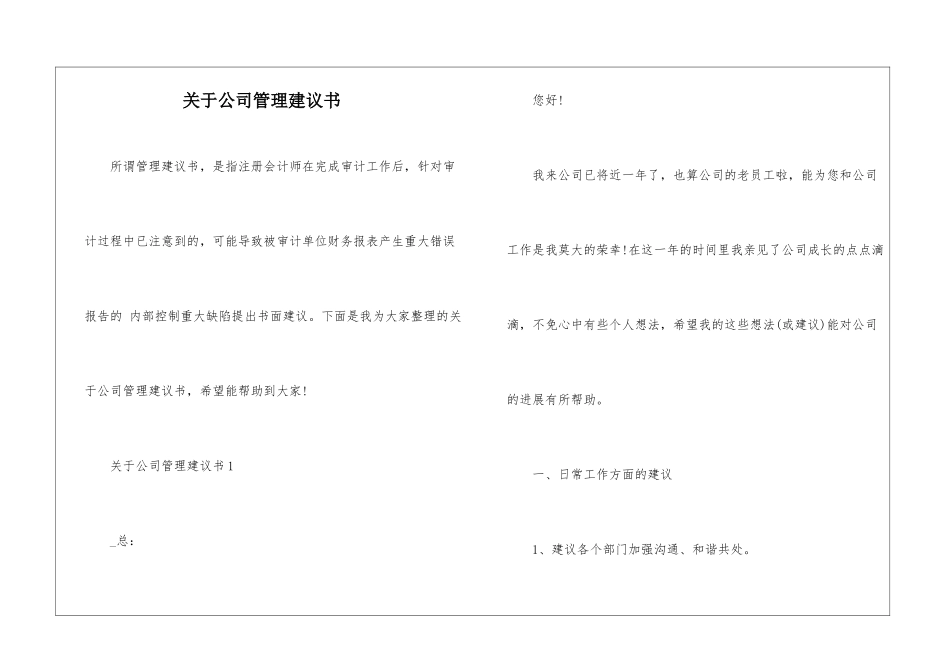 关于公司管理建议书

所谓管理建议书，是指注册会计师在完成审计工作后，针对审计过程中已注意到的，可能导致被审计单位财务报表产生重大错误报告的 内部控制重大缺陷提出书面建议。下面是我为大家整理的关于公司管理建议书，希望能帮助到大家！

关于公司管理建议书1

_总：

您好！

我来公司已将近一年了，也算公司的老员工啦，能为您和公司工作是我莫大的荣幸！在这一年的时间里我亲见了公司成长的点点滴滴，不免心中有些个人想法，希望我的这些想法(或建议)能对公司的进展有所帮助。

一、日常工作方面的建议

1、建议各个部门加强沟通、和谐共处。